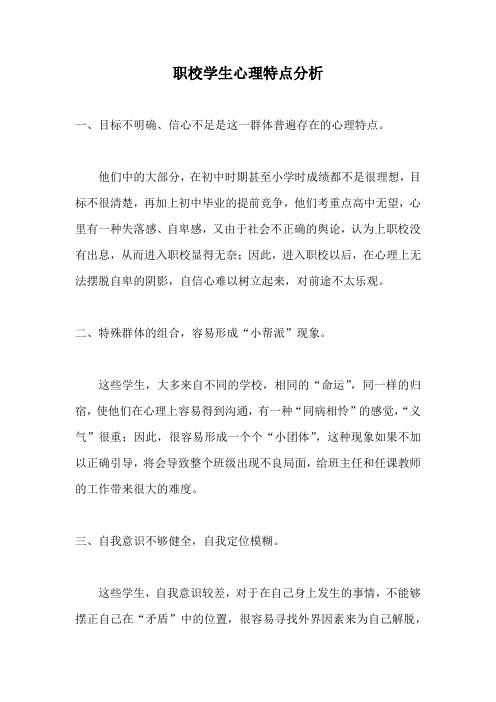 职校学生心理特点分析

一、目标不明确、信心不足是这一群体普遍存在的心理特点。

他们中的大部分，在初中时期甚至小学时成绩都不是很理想，目标不很清楚，再加上初中毕业的提前竞争，他们考重点高中无望，心里有一种失落感、自卑感，又由于社会不正确的舆论，认为上职校没有出息，从而进入职校显得无奈；因此，进入职校以后，在心理上无法摆脱自卑的阴影，自信心难以树立起来，对前途不太乐观。

二、特殊群体的组合，容易形成“小帮派”现象。

这些学生，大多来自不同的学校，相同的“命运”，同一样的归宿，使他们在心理上容易得到沟通，有一种“同病相怜”的感觉，“义气”很重；因此，很容易形成一个个“小团体”，这种现象如果不加以正确引导，将会导致整个班级出现不良局面，给班主任和任课教师的工作带来很大的难度。

三、自我意识不够健全，自我定位模糊。

这些学生，自我意识较差，对于在自己身上发生的事情，不能够摆正自己在“矛盾”中的位置，很容易寻找外界因素来为自己解脱，